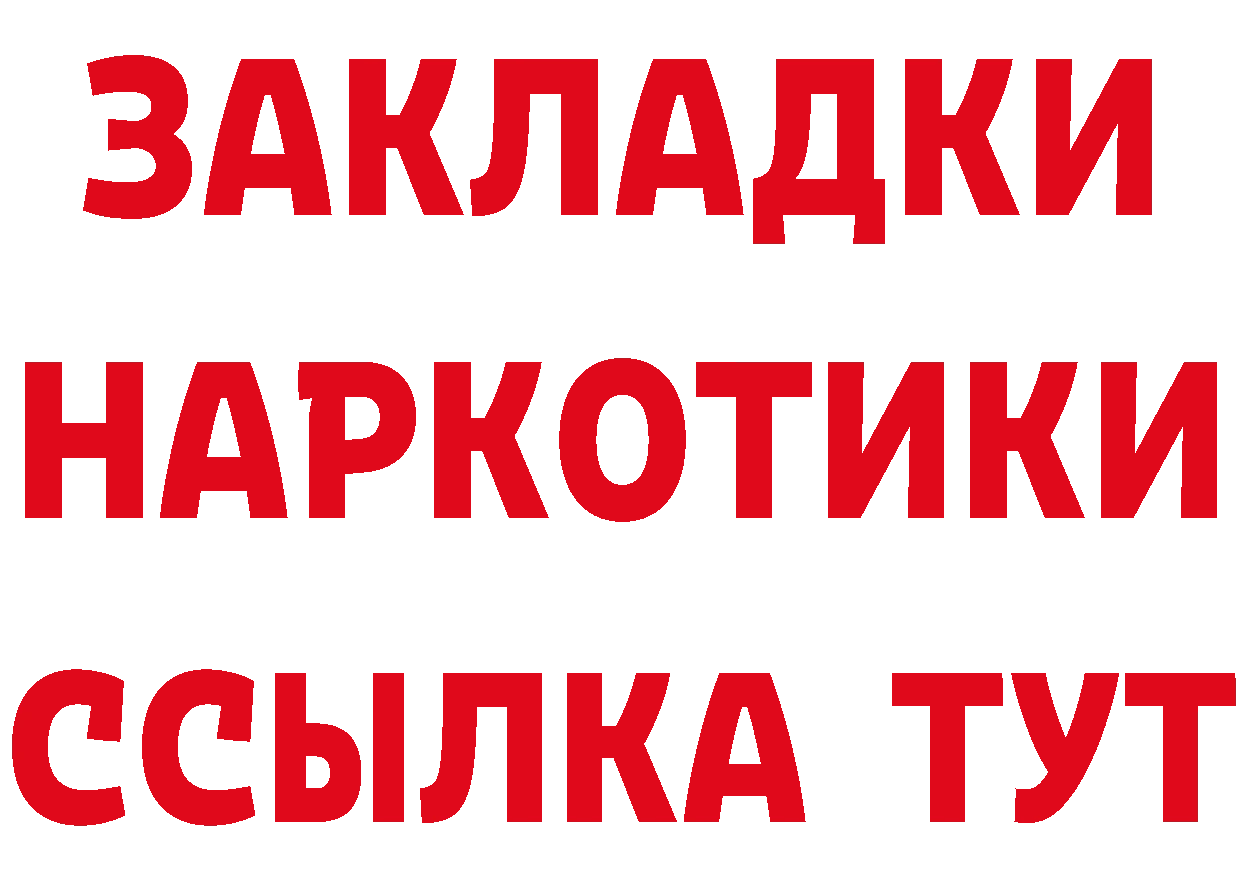 ЗАКЛАДКИ
НАРКОТИКИ
ССЫЛКА ТУТ